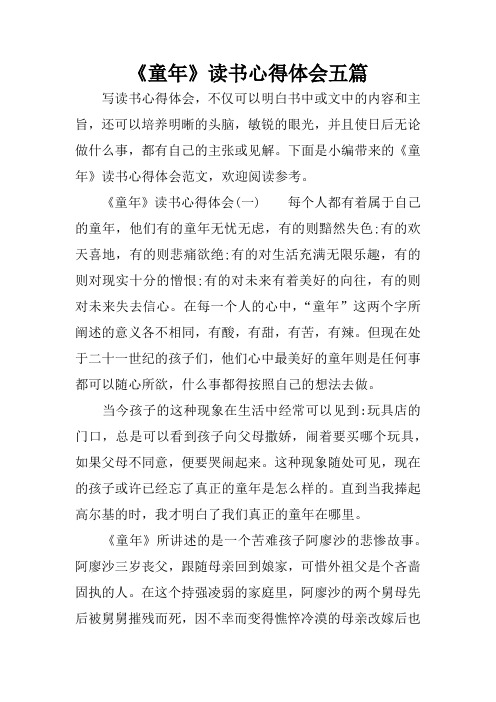 《童年》读书心得体会五篇

写读书心得体会，不仅可以明白书中或文中的内容和主旨，还可以培养明晰的头脑，敏锐的眼光，并且使日后无论做什么事，都有自己的主张或见解。下面是小编带来的《童年》读书心得体会范文，欢迎阅读参考。

《童年》读书心得体会(一)　　每个人都有着属于自己的童年，他们有的童年无忧无虑，有的则黯然失色;有的欢天喜地，有的则悲痛欲绝;有的对生活充满无限乐趣，有的则对现实十分的憎恨;有的对未来有着美好的向往，有的则对未来失去信心。在每一个人的心中，“童年”这两个字所阐述的意义各不相同，有酸，有甜，有苦，有辣。但现在处于二十一世纪的孩子们，他们心中最美好的童年则是任何事都可以随心所欲，什么事都得按照自己的想法去做。

当今孩子的这种现象在生活中经常可以见到:玩具店的门口，总是可以看到孩子向父母撒娇，闹着要买哪个玩具，如果父母不同意，便要哭闹起来。这种现象随处可见，现在的孩子或许已经忘了真正的童年是怎么样的。直到当我捧起高尔基的时，我才明白了我们真正的童年在哪里。

《童年》所讲述的是一个苦难孩子阿廖沙的悲惨故事。阿廖沙三岁丧父，跟随母亲回到娘家，可惜外祖父是个吝啬固执的人。在这个持强凌弱的家庭里，阿廖沙的两个舅母先后被舅舅摧残而死，因不幸而变得憔悴冷漠的母亲改嫁后也